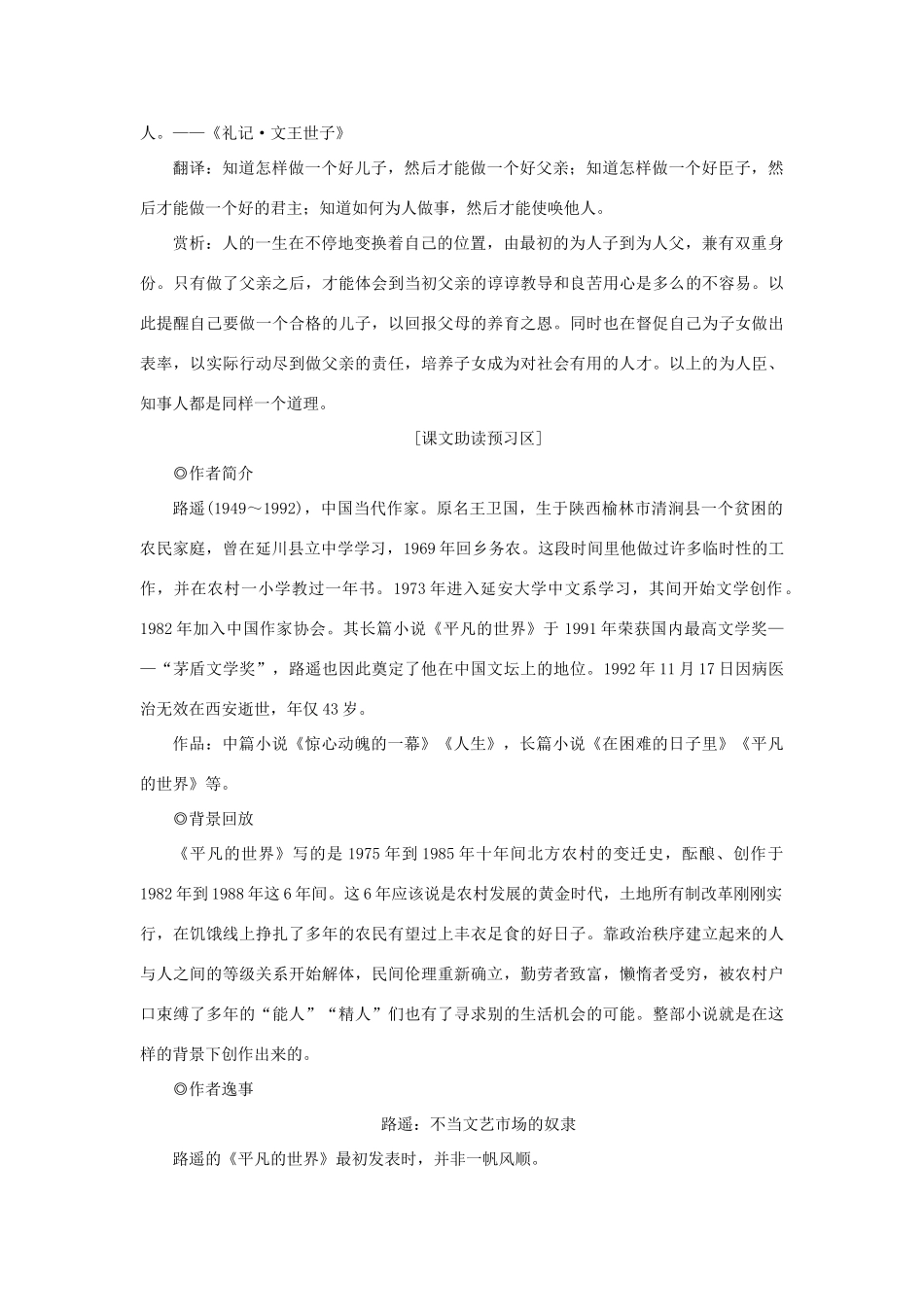 人。——《礼记·文王世子》

翻译：知道怎样做一个好儿子，然后才能做一个好父亲；知道怎样做一个好臣子，然后才能做一个好的君主；知道如何为人做事，然后才能使唤他人。

赏析：人的一生在不停地变换着自己的位置，由最初的为人子到为人父，兼有双重身份。只有做了父亲之后，才能体会到当初父亲的谆谆教导和良苦用心是多么的不容易。以此提醒自己要做一个合格的儿子，以回报父母的养育之恩。同时也在督促自己为子女做出表率，以实际行动尽到做父亲的责任，培养子女成为对社会有用的人才。以上的为人臣、知事人都是同样一个道理。

[课文助读预习区]

◎作者简介

路遥(1949～1992)，中国当代作家。原名王卫国，生于陕西榆林市清涧县一个贫困的农民家庭，曾在延川县立中学学习，1969年回乡务农。这段时间里他做过许多临时性的工作，并在农村一小学教过一年书。1973年进入延安大学中文系学习，其间开始文学创作。1982年加入中国作家协会。其长篇小说《平凡的世界》于1991年荣获国内最高文学奖——“茅盾文学奖”，路遥也因此奠定了他在中国文坛上的地位。1992年11月17日因病医治无效在西安逝世，年仅43岁。

作品：中篇小说《惊心动魄的一幕》《人生》，长篇小说《在困难的日子里》《平凡的世界》等。

◎背景回放

《平凡的世界》写的是1975年到1985年十年间北方农村的变迁史，酝酿、创作于1982年到1988年这6年间。这6年应该说是农村发展的黄金时代，土地所有制改革刚刚实行，在饥饿线上挣扎了多年的农民有望过上丰衣足食的好日子。靠政治秩序建立起来的人与人之间的等级关系开始解体，民间伦理重新确立，勤劳者致富，懒惰者受穷，被农村户口束缚了多年的“能人”“精人”们也有了寻求别的生活机会的可能。整部小说就是在这样的背景下创作出来的。

◎作者逸事

路遥：不当文艺市场的奴隶

路遥的《平凡的世界》最初发表时，并非一帆风顺。